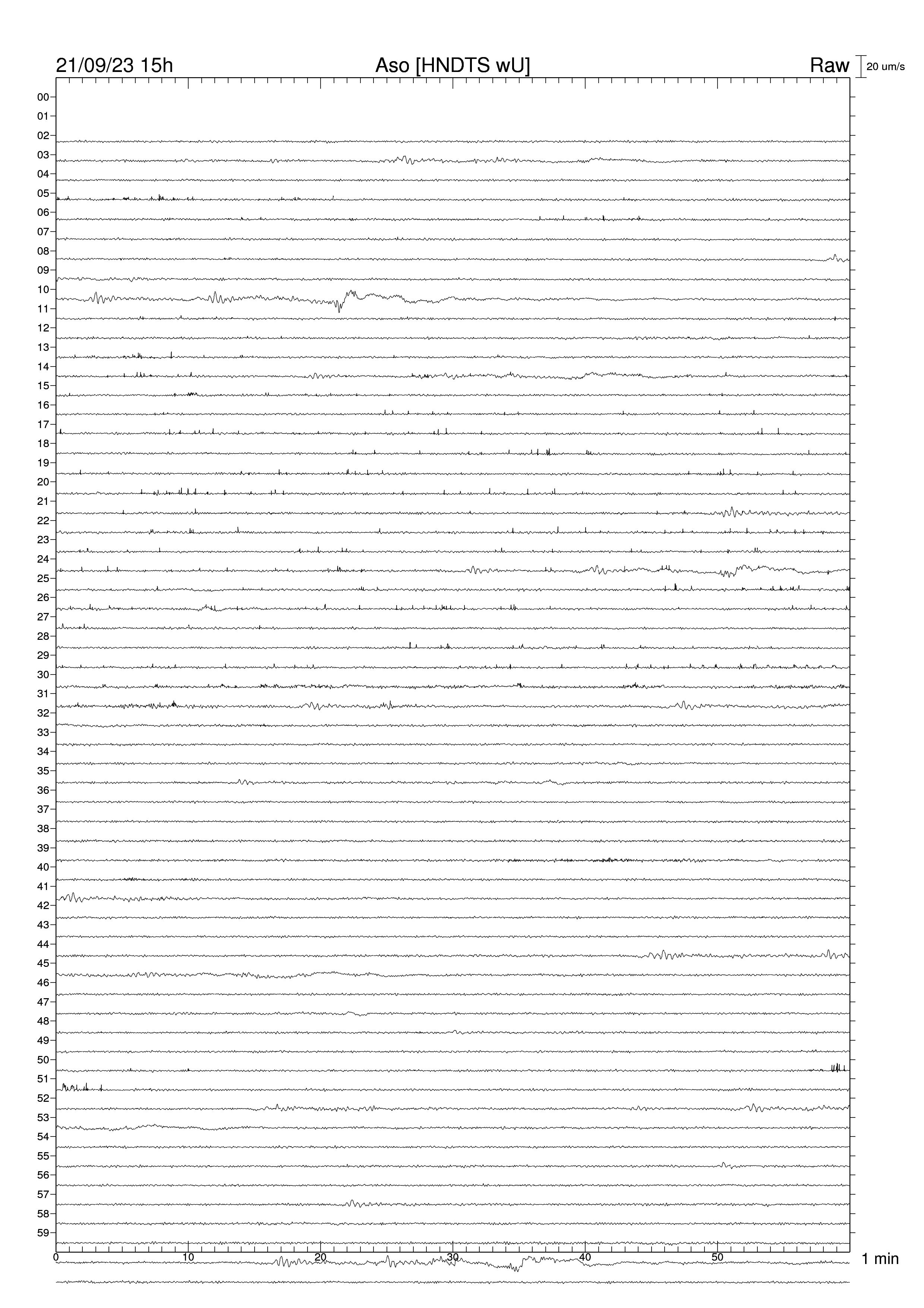 21/09/23 15h
Aso [HNDTS wU]
Raw
20 um/s

00
01
02
03
04
05
06
07
08
09
10
11
12
13
14
15
16
17
18
19
20
21
22
23
24
25
26
27
28
29
30
31
32
33
34
35
36
37
38
39
40
41
42
43
44
45
46
47
48
49
50
51
52
53
54
55
56
57
58
59

0
10
20
30
40
50
1 min